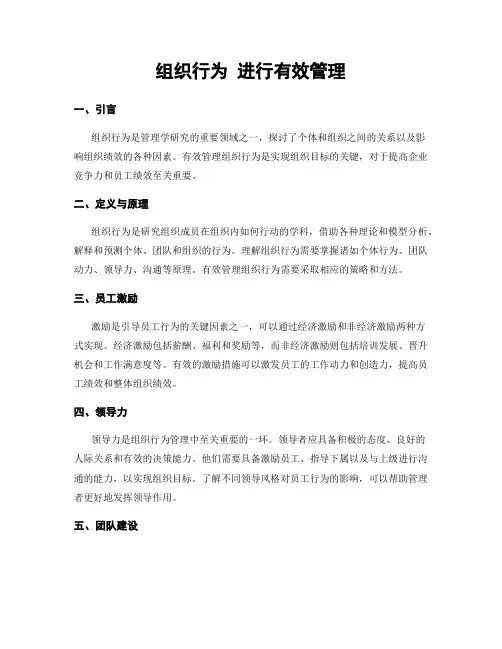 组织行为 进行有效管理

一、引言

组织行为是管理学研究的重要领域之一，探讨了个体和组织之间的关系以及影响组织绩效的各种因素。有效管理组织行为是实现组织目标的关键，对于提高企业竞争力和员工绩效至关重要。

二、定义与原理

组织行为是研究组织成员在组织内如何行动的学科，借助各种理论和模型分析、解释和预测个体、团队和组织的行为。理解组织行为需要掌握诸如个体行为、团队动力、领导力、沟通等原理。有效管理组织行为需要采取相应的策略和方法。

三、员工激励

激励是引导员工行为的关键因素之一，可以通过经济激励和非经济激励两种方式实现。经济激励包括薪酬、福利和奖励等，而非经济激励则包括培训发展、晋升机会和工作满意度等。有效的激励措施可以激发员工的工作动力和创造力，提高员工绩效和整体组织绩效。

四、领导力

领导力是组织行为管理中至关重要的一环。领导者应具备积极的态度、良好的人际关系和有效的决策能力。他们需要具备激励员工、指导下属以及与上级进行沟通的能力，以实现组织目标。了解不同领导风格对员工行为的影响，可以帮助管理者更好地发挥领导作用。

五、团队建设